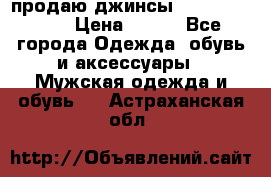 продаю джинсы

Цена Все города Одежда обувь и аксессуары Мужская одежда и обувь Астраханская обл

http://Объявлений.сайт